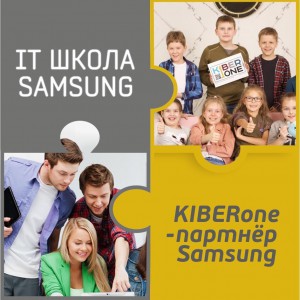 IT ШКОЛА SAMSUNG

KIBER ONE

KIBERone -партнёр Samsung